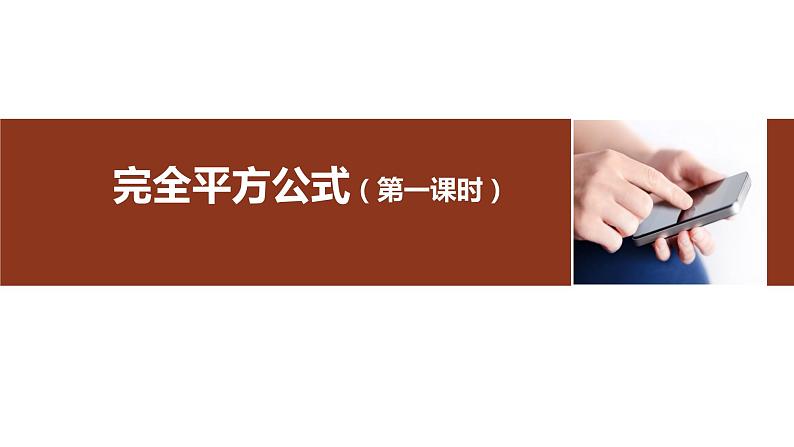 完全平方公式（第一课时）